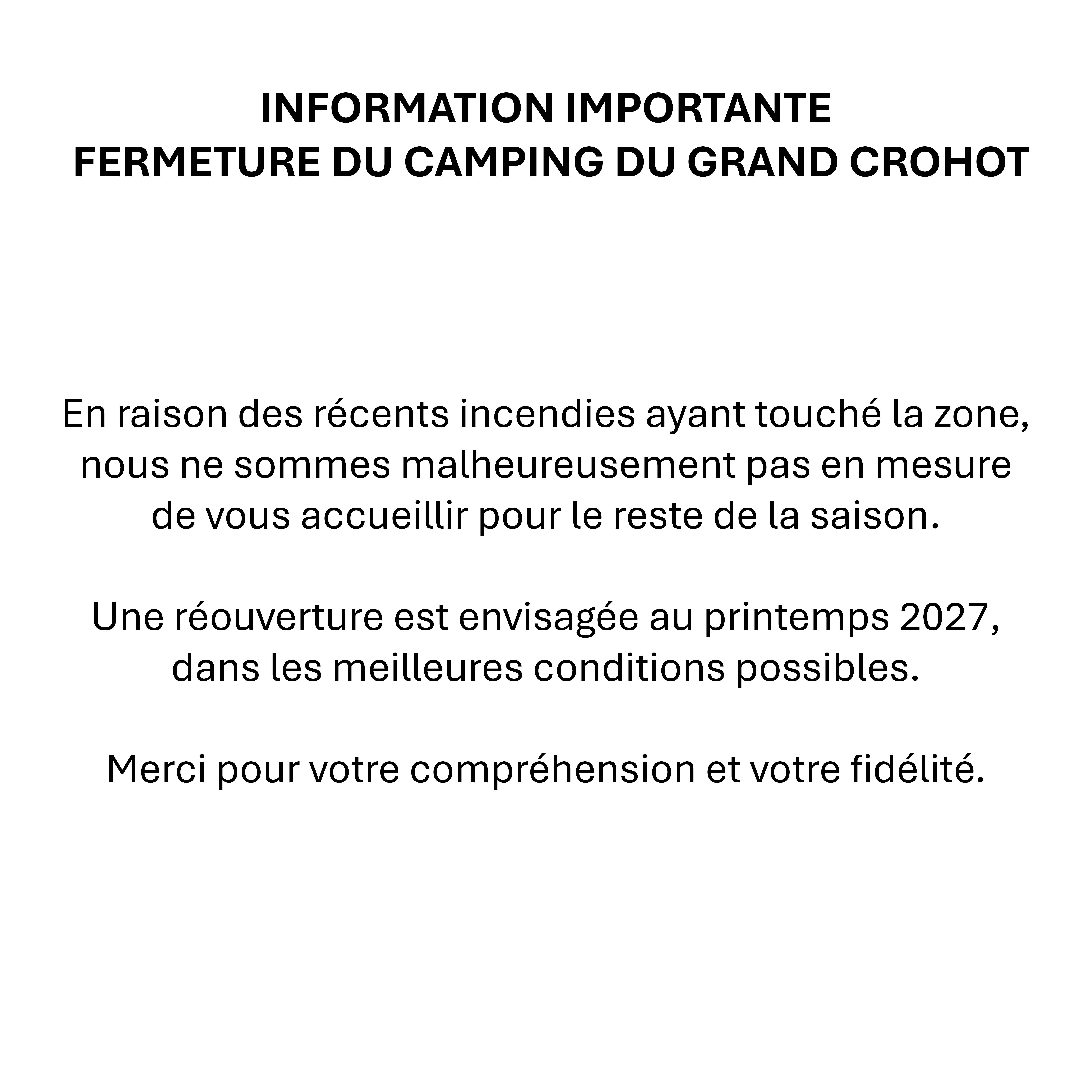 INFORMATION IMPORTANTE
FERMETURE DU CAMPING DU GRAND CROHOT

En raison des récents incendies ayant touché la zone, nous ne sommes malheureusement pas en mesure de vous accueillir pour le reste de la saison.

Une réouverture est envisagée au printemps 2027, dans les meilleures conditions possibles.

Merci pour votre compréhension et votre fidélité.